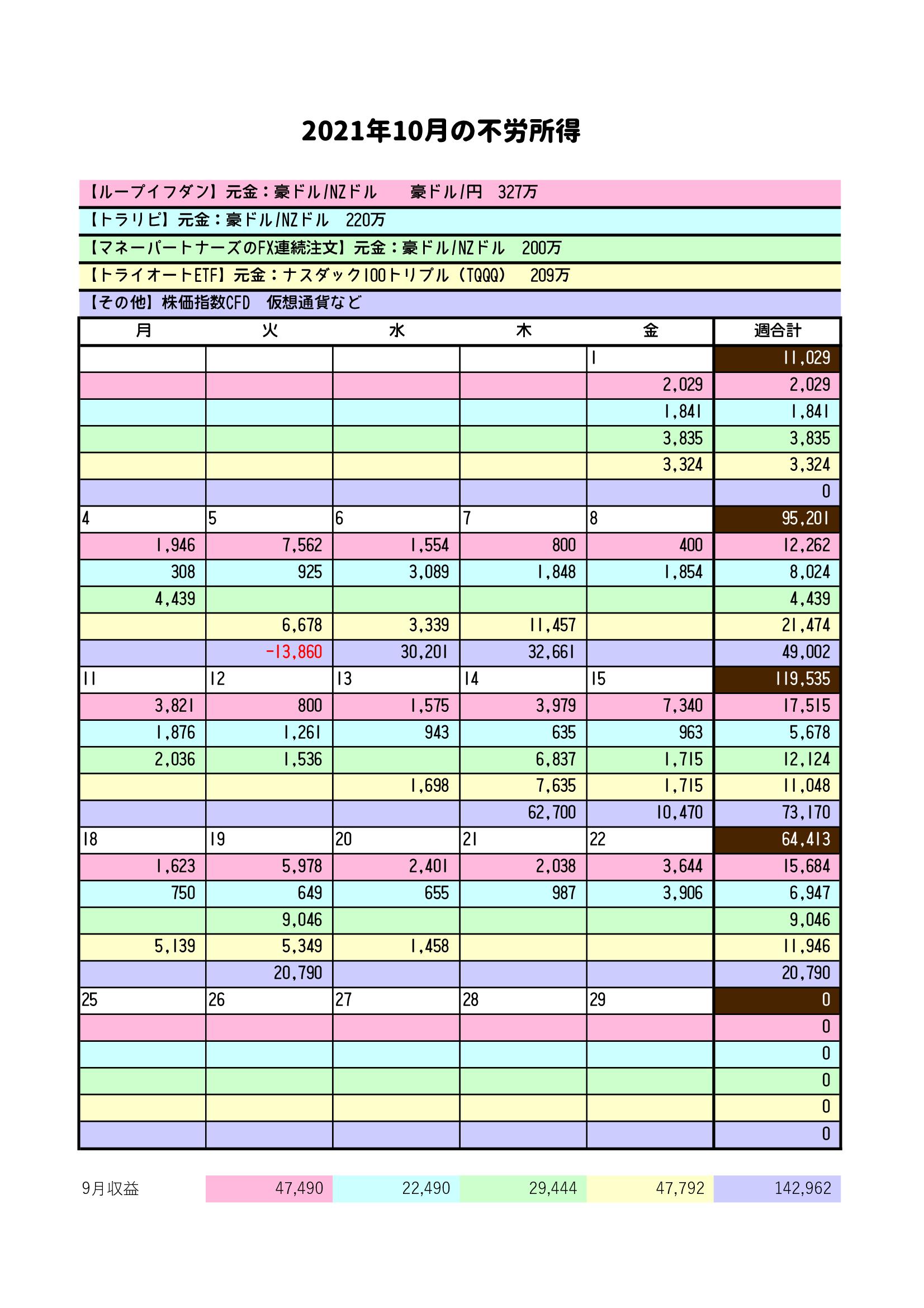 2021年10月の不労所得

【ループイフダン】元金：豪ドル/NZドル　豪ドル/円　327万

【トラリピ】元金：豪ドル/NZドル　220万

【マネーパートナーズのFX連続注文】元金：豪ドル/NZドル　200万

【トライオートETF】元金：ナスダック100トリプル（TQQQ）　209万

【その他】株価指数CFD　仮想通貨など

| 月 | 火 | 水 | 木 | 金 | 週合計 |
|---|---|---|---|---|---|
| | | | | 1 | 11,029 |
| | | | | 2,029 | 2,029 |
| | | | | 1,841 | 1,841 |
| | | | | 3,835 | 3,835 |
| | | | | 3,324 | 3,324 |
| | | | | | 0 |
| 4 | 5 | 6 | 7 | 8 | 95,201 |
| 1,946 | 7,562 | 1,554 | 800 | 400 | 12,262 |
| 308 | 925 | 3,089 | 1,848 | 1,854 | 8,024 |
| 4,439 | | | | | 4,439 |
| | 6,678 | 3,339 | 11,457 | | 21,474 |
| | -13,860 | 30,201 | 32,661 | | 49,002 |
| 11 | 12 | 13 | 14 | 15 | 119,535 |
| 3,821 | 800 | 1,575 | 3,979 | 7,340 | 17,515 |
| 1,876 | 1,261 | 943 | 635 | 963 | 5,678 |
| 2,036 | 1,536 | | 6,837 | 1,715 | 12,124 |
| | | 1,698 | 7,635 | 1,715 | 11,048 |
| | | | 62,700 | 10,470 | 73,170 |
| 18 | 19 | 20 | 21 | 22 | 64,413 |
| 1,623 | 5,978 | 2,401 | 2,038 | 3,644 | 15,684 |
| 750 | 649 | 655 | 987 | 3,906 | 6,947 |
| | 9,046 | | | | 9,046 |
| 5,139 | 5,349 | 1,458 | | | 11,946 |
| | 20,790 | | | | 20,790 |
| 25 | 26 | 27 | 28 | 29 | 0 |
| | | | | | 0 |
| | | | | | 0 |
| | | | | | 0 |
| | | | | | 0 |
| | | | | | 0 |

| 9月収益 | 47,490 | 22,490 | 29,444 | 47,792 | 142,962 |
|---|---|---|---|---|---|